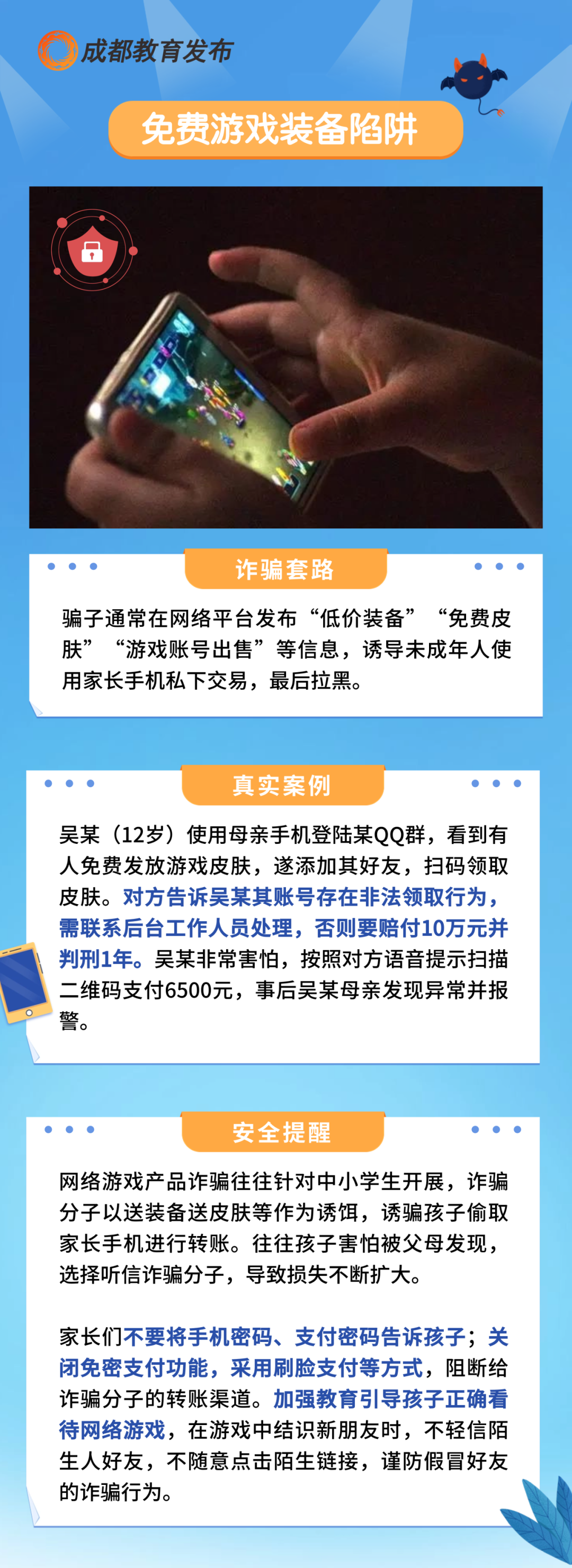 成都教育发布

免费游戏装备陷阱

诈骗套路

骗子通常在网络平台发布“低价装备”“免费皮肤”“游戏账号出售”等信息，诱导未成年人使用家长手机私下交易，最后拉黑。

真实案例

吴某（12岁）使用母亲手机登陆某QQ群，看到有人免费发放游戏皮肤，遂添加其好友，扫码领取皮肤。对方告诉吴某其账号存在非法领取行为，需联系后台工作人员处理，否则要赔付10万元并判刑1年。吴某非常害怕，按照对方语音提示扫描二维码支付6500元，事后吴某母亲发现异常并报警。

安全提醒

网络游戏产品诈骗往往针对中小学生开展，诈骗分子以送装备送皮肤等作为诱饵，诱骗孩子偷取家长手机进行转账。往往孩子害怕被父母发现，选择听信诈骗分子，导致损失不断扩大。

家长们不要将手机密码、支付密码告诉孩子；关闭免密支付功能，采用刷脸支付等方式，阻断给诈骗分子的转账渠道。加强教育引导孩子正确看待网络游戏，在游戏中结识新朋友时，不轻信陌生人好友，不随意点击陌生链接，谨防假冒好友的诈骗行为。